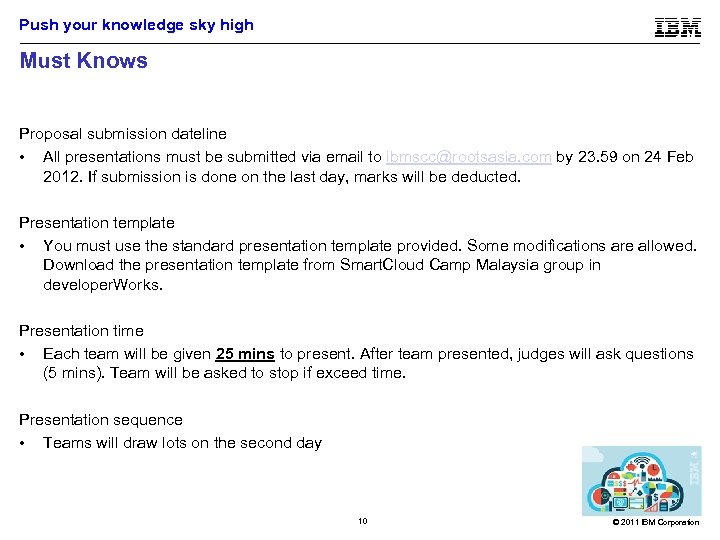 Push your knowledge sky high

IBM

Must Knows

Proposal submission dateline

• All presentations must be submitted via email to ibmscc@rootsasia.com by 23.59 on 24 Feb 2012. If submission is done on the last day, marks will be deducted.

Presentation template

• You must use the standard presentation template provided. Some modifications are allowed. Download the presentation template from SmartCloud Camp Malaysia group in developerWorks.

Presentation time

• Each team will be given 25 mins to present. After team presented, judges will ask questions (5 mins). Team will be asked to stop if exceed time.

Presentation sequence

• Teams will draw lots on the second day

IBM

10

© 2011 IBM Corporation